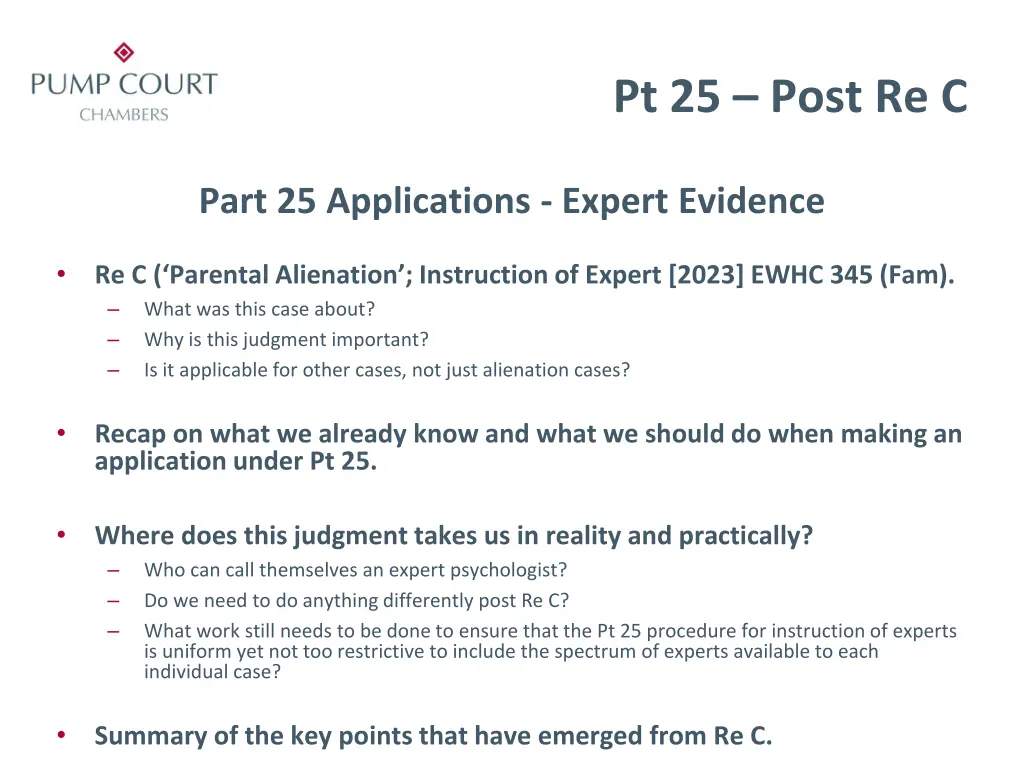 PUMP COURT
CHAMBERS

Pt 25 – Post Re C

Part 25 Applications - Expert Evidence

• Re C (‘Parental Alienation’; Instruction of Expert [2023] EWHC 345 (Fam).
– What was this case about?
– Why is this judgment important?
– Is it applicable for other cases, not just alienation cases?

• Recap on what we already know and what we should do when making an application under Pt 25.

• Where does this judgment takes us in reality and practically?
– Who can call themselves an expert psychologist?
– Do we need to do anything differently post Re C?
– What work still needs to be done to ensure that the Pt 25 procedure for instruction of experts is uniform yet not too restrictive to include the spectrum of experts available to each individual case?

• Summary of the key points that have emerged from Re C.